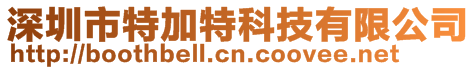 深圳市特加特科技有限公司
http://boothbell.cn.coovee.net